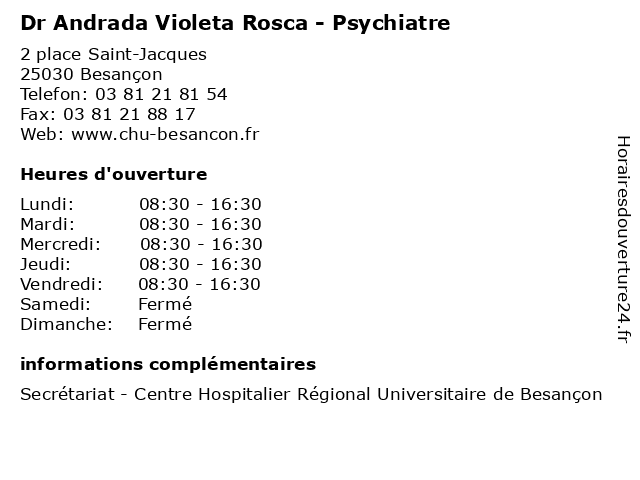 Dr Andrada Violeta Rosca - Psychiatre

2 place Saint-Jacques
25030 Besançon
Telefon: 03 81 21 81 54
Fax: 03 81 21 88 17
Web: www.chu-besancon.fr

Heures d'ouverture

Lundi: 08:30 - 16:30
Mardi: 08:30 - 16:30
Mercredi: 08:30 - 16:30
Jeudi: 08:30 - 16:30
Vendredi: 08:30 - 16:30
Samedi: Fermé
Dimanche: Fermé

informations complémentaires

Secrétariat - Centre Hospitalier Régional Universitaire de Besançon

Horairesdouverture24.fr